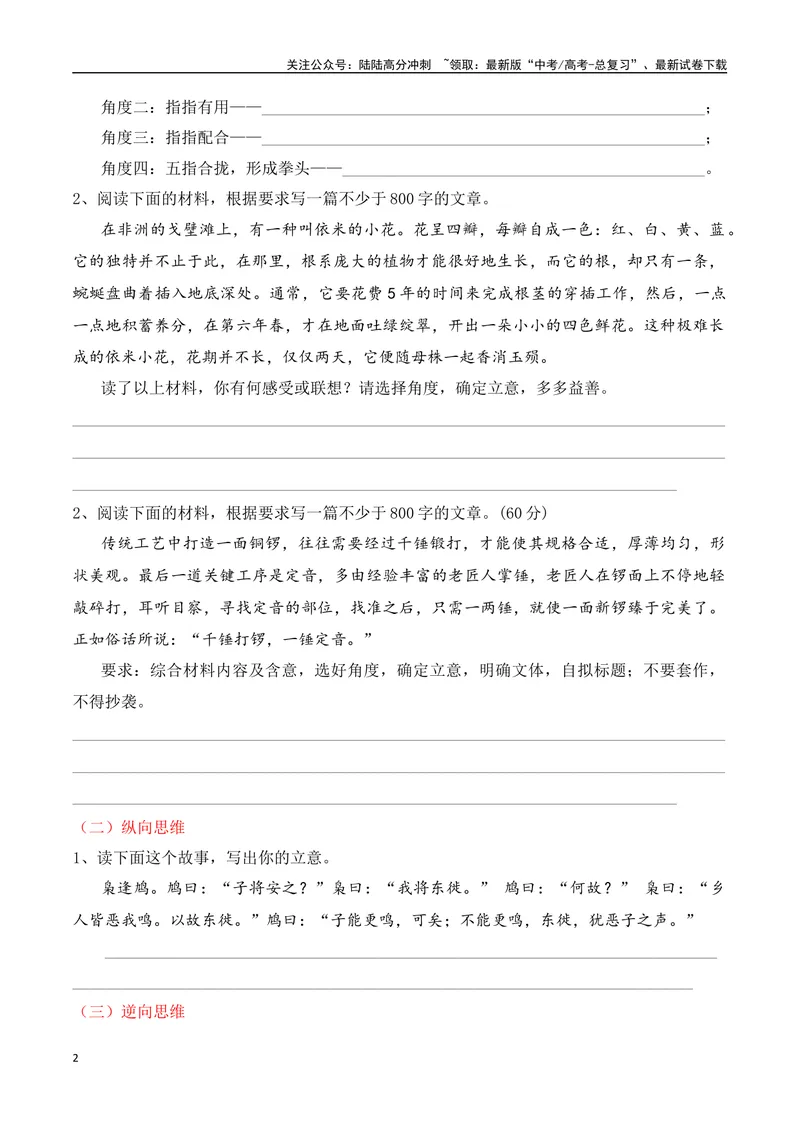 关注公众号：陆陆高分冲刺 ~领取：最新版“中考/高考-总复习”、最新试卷下载

角度二：指指有用——____；

角度三：指指配合——____；

角度四：五指合拢，形成拳头——____。

2、阅读下面的材料，根据要求写一篇不少于800字的文章。

在非洲的戈壁滩上，有一种叫依米的小花。花呈四瓣，每瓣自成一色：红、白、黄、蓝。它的独特并不止于此，在那里，根系庞大的植物才能很好地生长，而它的根，却只有一条，蜿蜒盘曲着插入地底深处。通常，它要花费5年的时间来完成根茎的穿插工作，然后，一点一点地积蓄养分，在第六年春，才在地面吐绿绽翠，开出一朵小小的四色鲜花。这种极难长成的依米小花，花期并不长，仅仅两天，它便随母株一起香消玉殒。

读了以上材料，你有何感受或联想？请选择角度，确定立意，多多益善。

____

____

____

2、阅读下面的材料，根据要求写一篇不少于800字的文章。(60分)

传统工艺中打造一面铜锣，往往需要经过千锤锻打，才能使其规格合适，厚薄均匀，形状美观。最后一道关键工序是定音，多由经验丰富的老匠人掌锤，老匠人在锣面上不停地轻敲碎打，耳听目察，寻找定音的部位，找准之后，只需一两锤，就使一面新锣臻于完美了。正如俗话所说：“千锤打锣，一锤定音。”

要求：综合材料内容及含意，选好角度，确定立意，明确文体，自拟标题；不要套作，不得抄袭。

____

____

____

（二）纵向思维

1、读下面这个故事，写出你的立意。

枭逢鸠。鸠曰：“子将安之？”枭曰：“我将东徙。” 鸠曰：“何故？” 枭曰：“乡人皆恶我鸣。以故东徙。”鸠曰：“子能更鸣，可矣；不能更鸣，东徙，犹恶子之声。”

____

____

（三）逆向思维

2